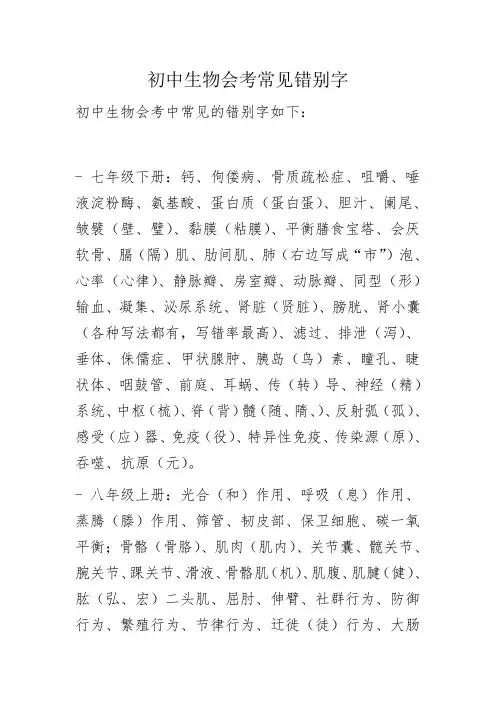 初中生物会考常见错别字

初中生物会考中常见的错别字如下：

- 七年级下册：钙、佝偻病、骨质疏松症、咀嚼、唾液淀粉酶、氨基酸、蛋白质（蛋白蛋）、胆汁、阑尾、皱襞（壁、璧）、黏膜（粘膜）、平衡膳食宝塔、会厌软骨、膈（隔）肌、肋间肌、肺（右边写成“市”）泡、心率（心律）、静脉瓣、房室瓣、动脉瓣、同型（形）输血、凝集、泌尿系统、肾脏（贤脏）、膀胱、肾小囊（各种写法都有，写错率最高）、滤过、排泄（泻）、垂体、侏儒症、甲状腺肿、胰岛（鸟）素、瞳孔、睫状体、咽鼓管、前庭、耳蜗、传（转）导、神经（精）系统、中枢（梳）、脊（背）髓（随、隋、）、反射弧（孤）、感受（应）器、免疫（役）、特异性免疫、传染源（原）、吞噬、抗原（元）。

- 八年级上册：光合（和）作用、呼吸（息）作用、蒸腾（滕）作用、筛管、韧皮部、保卫细胞、碳一氧平衡；骨骼（骨胳）、肌肉（肌内）、关节囊、髋关节、腕关节、踝关节、滑液、骨骼肌（机）、肌腹、肌腱（健）、肱（弘、宏）二头肌、屈肘、伸臂、社群行为、防御行为、繁殖行为、节律行为、迁徙（徒）行为、大肠